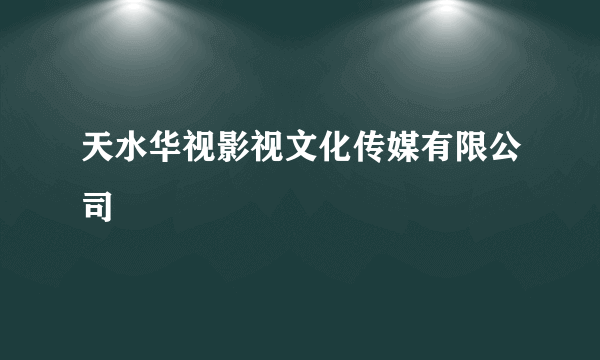 天水华视影视文化传媒有限公司